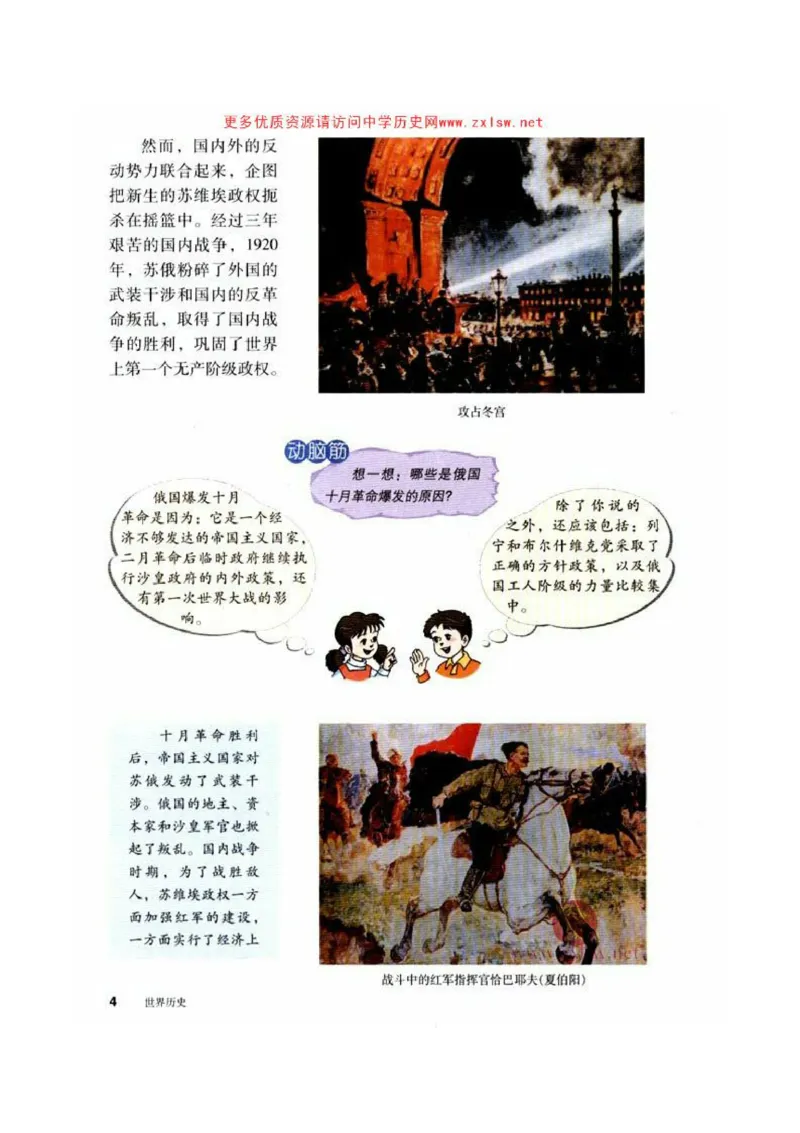 更多优质资源请访问中学历史网www.zxlsw.net

然而，国内外的反动势力联合起来，企图把新生的苏维埃政权扼杀在摇篮中。经过三年艰苦的国内战争，1920年，苏俄粉碎了外国的武装干涉和国内的反革命叛乱，取得了国内战争的胜利，巩固了世界上第一个无产阶级政权。

攻占冬宫

动脑筋

想一想：哪些是俄国十月革命爆发的原因？

俄国爆发十月革命是因为：它是一个经济不够发达的帝国主义国家，二月革命后临时政府继续执行沙皇政府的内外政策，还有第一次世界大战的影响。

除了你说的之外，还应该包括：列宁和布尔什维克党采取了正确的方针政策，以及俄国工人阶级的力量比较集中。

十月革命胜利后，帝国主义国家对苏俄发动了武装干涉。俄国的地主、资本家和沙皇军官也掀起了叛乱。国内战争时期，为了战胜敌人，苏维埃政权一方面加强红军的建设，一方面实行了经济上

战斗中的红军指挥官恰巴耶夫(夏伯阳)

4 世界历史